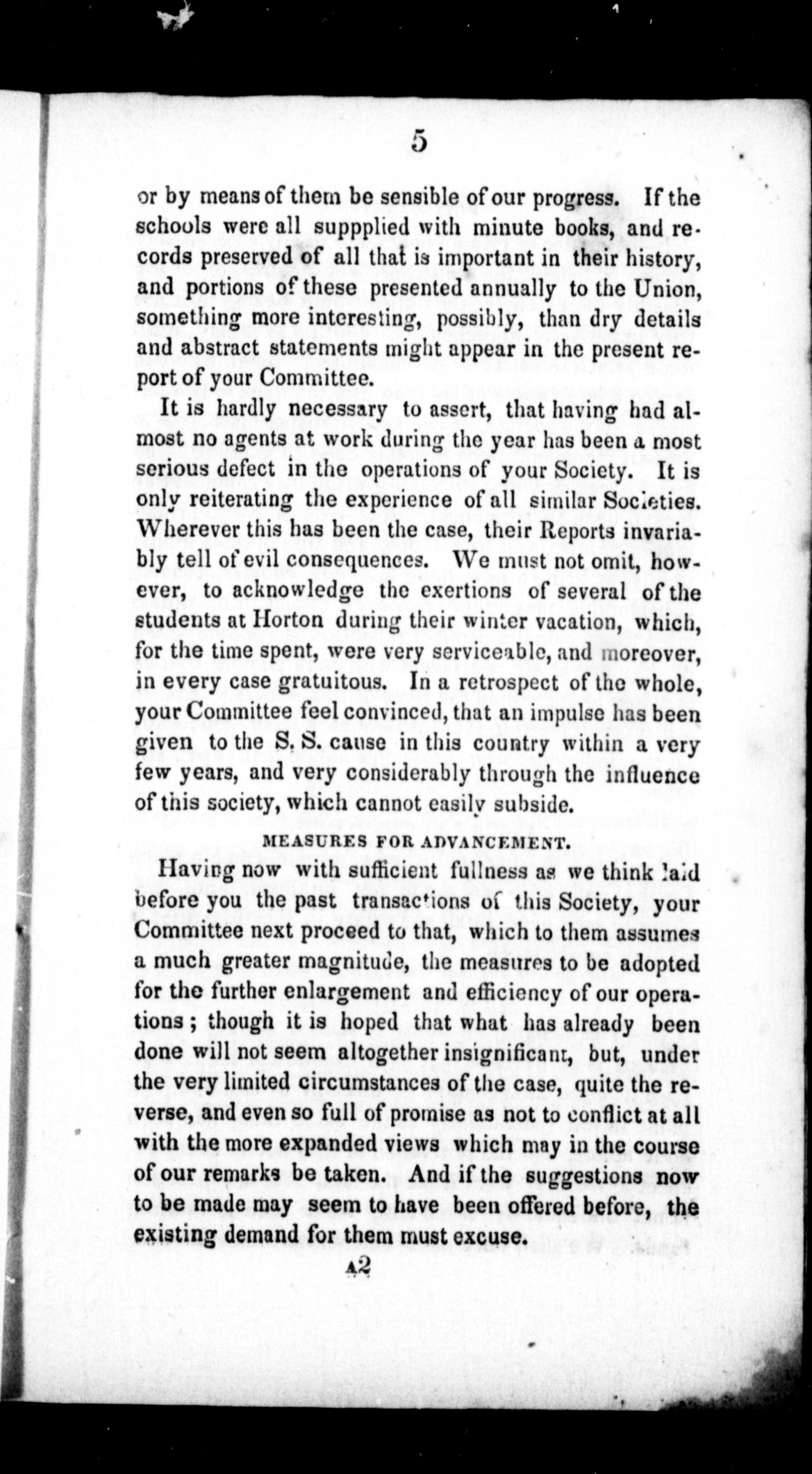 5

or by means of them be sensible of our progress. If the schools were all suppplied with minute books, and records preserved of all that is important in their history, and portions of these presented annually to the Union, something more interesting, possibly, than dry details and abstract statements might appear in the present report of your Committee.

It is hardly necessary to assert, that having had almost no agents at work during the year has been a most serious defect in the operations of your Society. It is only reiterating the experience of all similar Societies. Wherever this has been the case, their Reports invariably tell of evil consequences. We must not omit, however, to acknowledge the exertions of several of the students at Horton during their winter vacation, which, for the time spent, were very serviceable, and moreover, in every case gratuitous. In a retrospect of the whole, your Committee feel convinced, that an impulse has been given to the S. S. cause in this country within a very few years, and very considerably through the influence of this society, which cannot easily subside.

MEASURES FOR ADVANCEMENT.

Having now with sufficient fullness as we think laid before you the past transactions of this Society, your Committee next proceed to that, which to them assumes a much greater magnitude, the measures to be adopted for the further enlargement and efficiency of our operations; though it is hoped that what has already been done will not seem altogether insignificant, but, under the very limited circumstances of the case, quite the reverse, and even so full of promise as not to conflict at all with the more expanded views which may in the course of our remarks be taken. And if the suggestions now to be made may seem to have been offered before, the existing demand for them must excuse.

A2